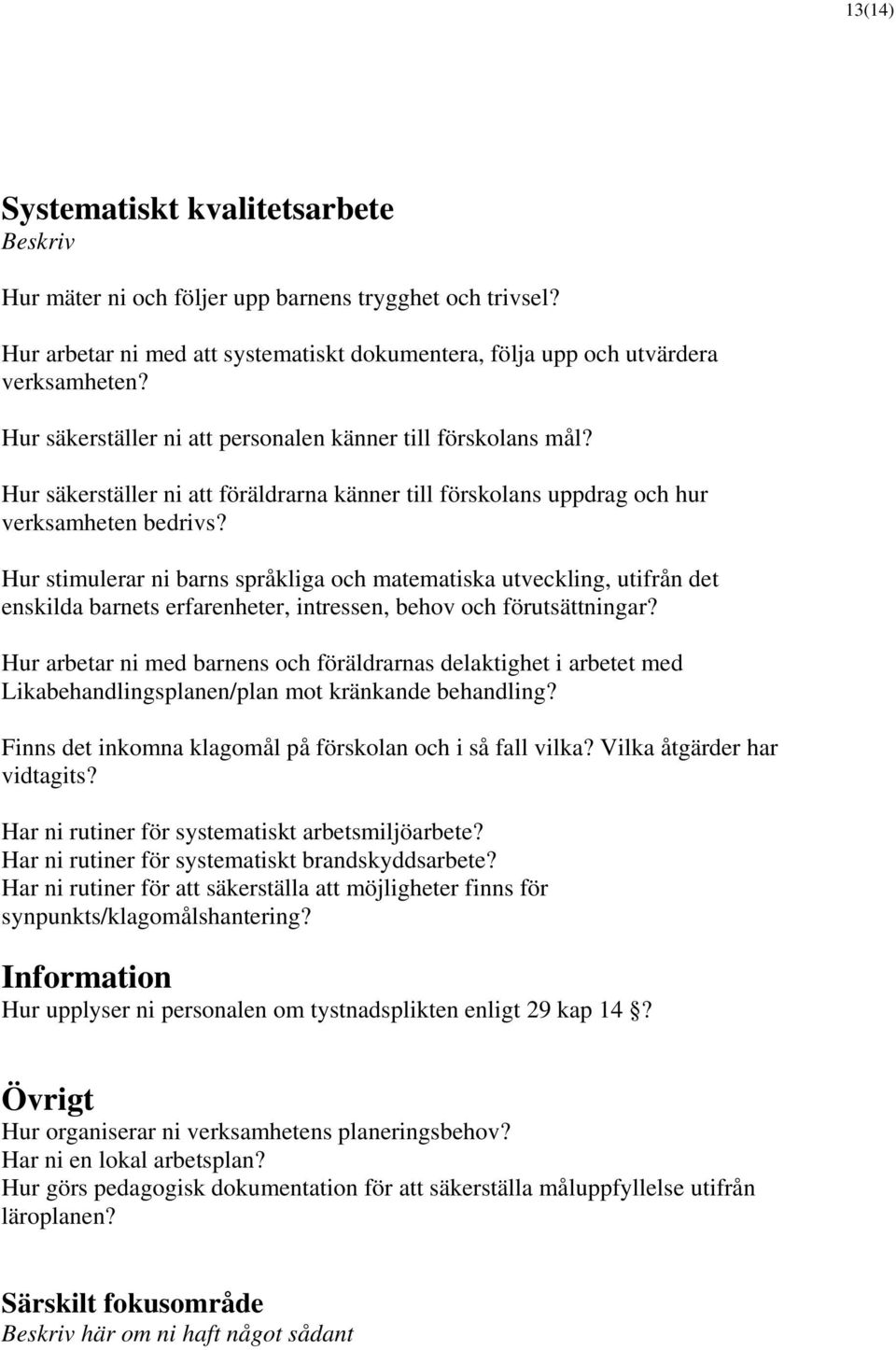 13(14)

Systematiskt kvalitetsarbete
Beskriv

Hur mäter ni och följer upp barnens trygghet och trivsel?

Hur arbetar ni med att systematiskt dokumentera, följa upp och utvärdera verksamheten?

Hur säkerställer ni att personalen känner till förskolans mål?

Hur säkerställer ni att föräldrarna känner till förskolans uppdrag och hur verksamheten bedrivs?

Hur stimulerar ni barns språkliga och matematiska utveckling, utifrån det enskilda barnets erfarenheter, intressen, behov och förutsättningar?

Hur arbetar ni med barnens och föräldrarnas delaktighet i arbetet med Likabehandlingsplanen/plan mot kränkande behandling?

Finns det inkomna klagomål på förskolan och i så fall vilka? Vilka åtgärder har vidtagits?

Har ni rutiner för systematiskt arbetsmiljöarbete?
Har ni rutiner för systematiskt brandskyddsarbete?
Har ni rutiner för att säkerställa att möjligheter finns för synpunkts/klagomålshantering?

Information
Hur upplyser ni personalen om tystnadsplikten enligt 29 kap 14 ?

Övrigt
Hur organiserar ni verksamhetens planeringsbehov?
Har ni en lokal arbetsplan?
Hur görs pedagogisk dokumentation för att säkerställa måluppfyllelse utifrån läroplanen?

Särskilt fokusområde
Beskriv här om ni haft något sådant